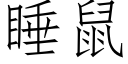 睡鼠